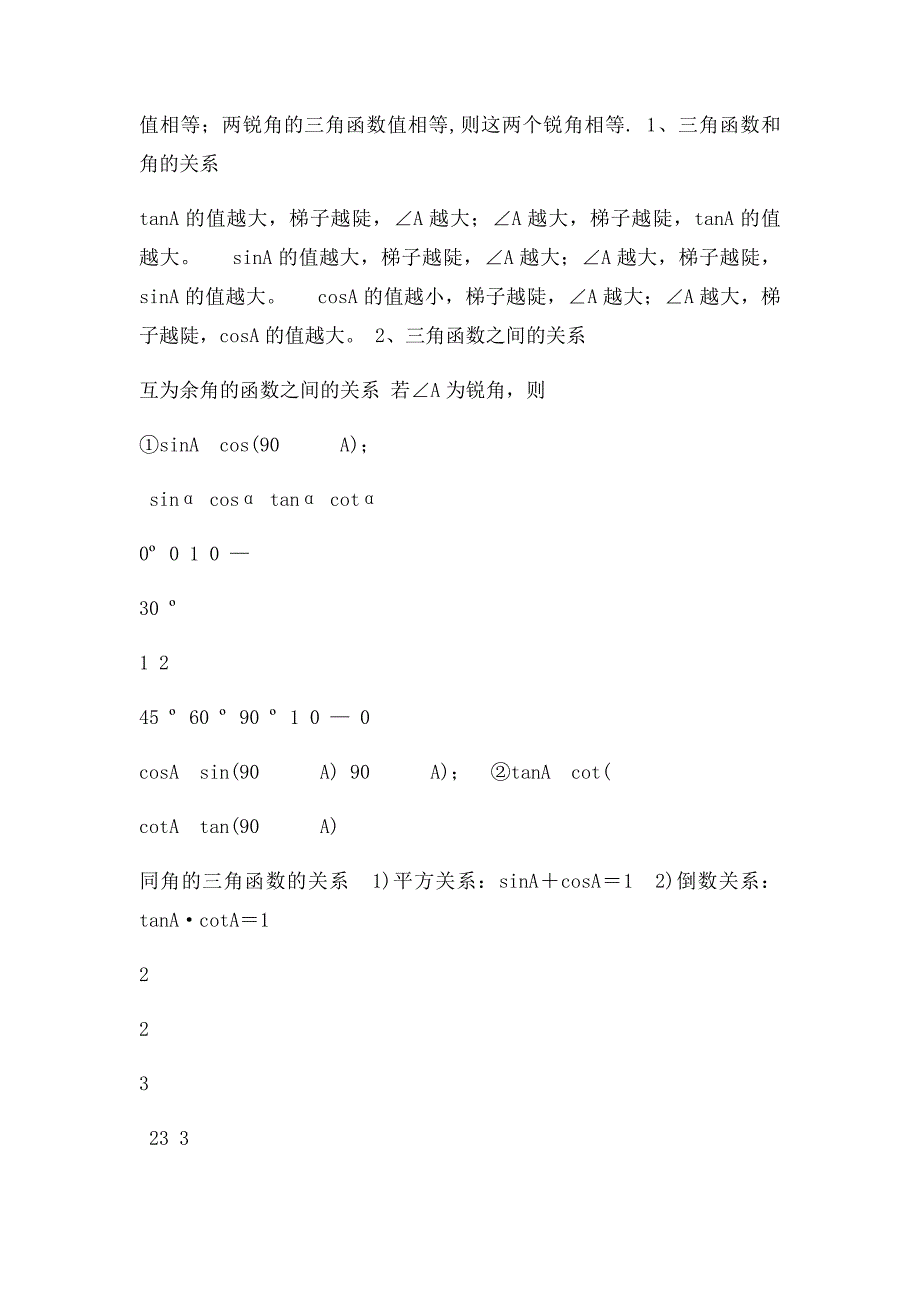 值相等；两锐角的三角函数值相等,则这两个锐角相等. 1、三角函数和角的关系

tanA 的值越大，梯子越陡，∠A 越大；∠A 越大，梯子越陡，tanA 的值越大。 sinA 的值越大，梯子越陡，∠A 越大；∠A 越大，梯子越陡，sinA 的值越大。 cosA 的值越小，梯子越陡，∠A 越大；∠A 越大，梯子越陡，cosA 的值越大。 2、三角函数之间的关系

互为余角的函数之间的关系 若∠A 为锐角，则

①sinA cos(90 A)；

sinα cosα tanα cotα

0º 0 1 0 —

30 º

1 2

45 º 60 º 90 º 1 0 — 0

cosA sin(90 A) 90 A)； ②tanA cot(

cotA tan(90 A)

同角的三角函数的关系 1)平方关系：sinA＋cosA＝1 2)倒数关系：tanA·cotA＝1

2

2

3

23 3